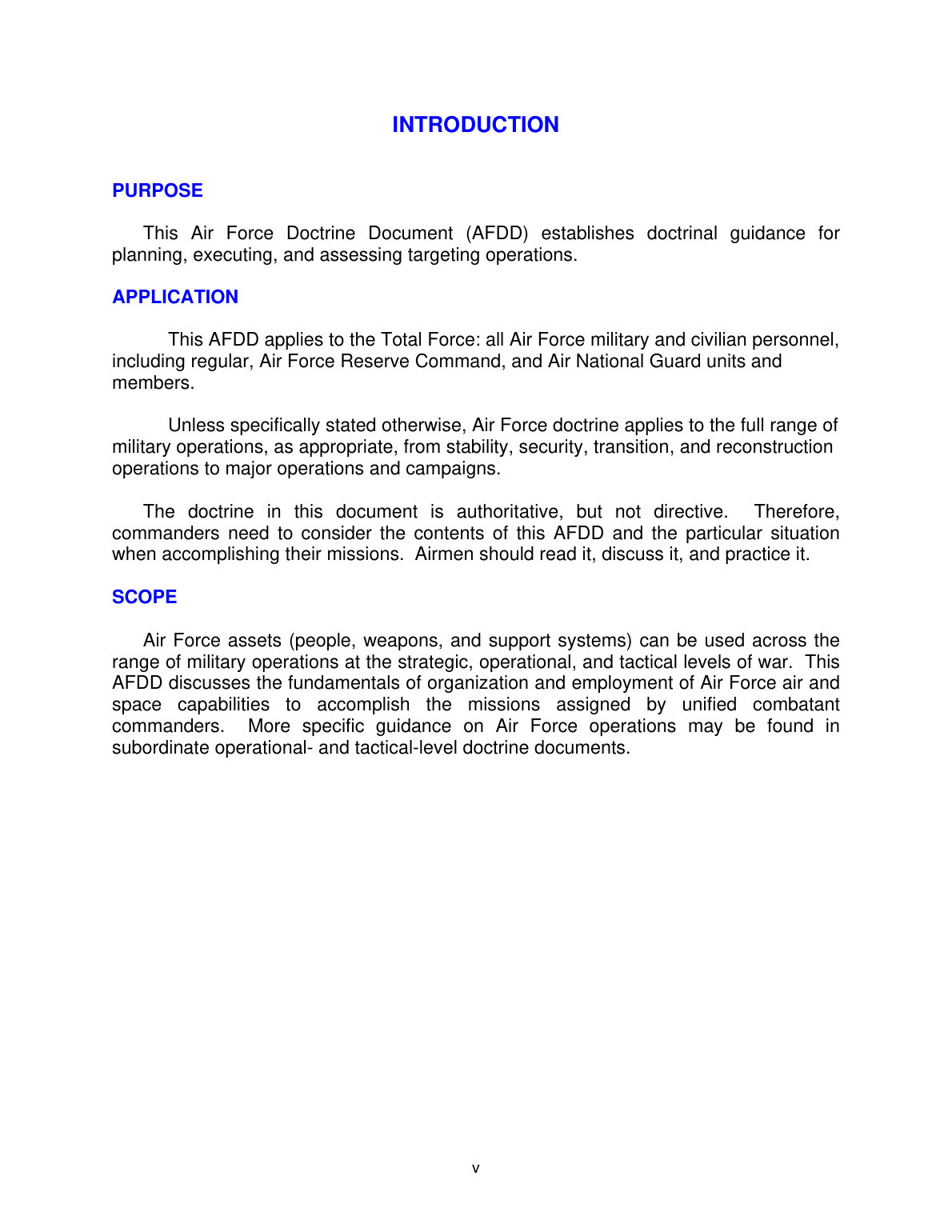 INTRODUCTION

PURPOSE

This Air Force Doctrine Document (AFDD) establishes doctrinal guidance for planning, executing, and assessing targeting operations.

APPLICATION

This AFDD applies to the Total Force: all Air Force military and civilian personnel, including regular, Air Force Reserve Command, and Air National Guard units and members.

Unless specifically stated otherwise, Air Force doctrine applies to the full range of military operations, as appropriate, from stability, security, transition, and reconstruction operations to major operations and campaigns.

The doctrine in this document is authoritative, but not directive. Therefore, commanders need to consider the contents of this AFDD and the particular situation when accomplishing their missions. Airmen should read it, discuss it, and practice it.

SCOPE

Air Force assets (people, weapons, and support systems) can be used across the range of military operations at the strategic, operational, and tactical levels of war. This AFDD discusses the fundamentals of organization and employment of Air Force air and space capabilities to accomplish the missions assigned by unified combatant commanders. More specific guidance on Air Force operations may be found in subordinate operational- and tactical-level doctrine documents.

v